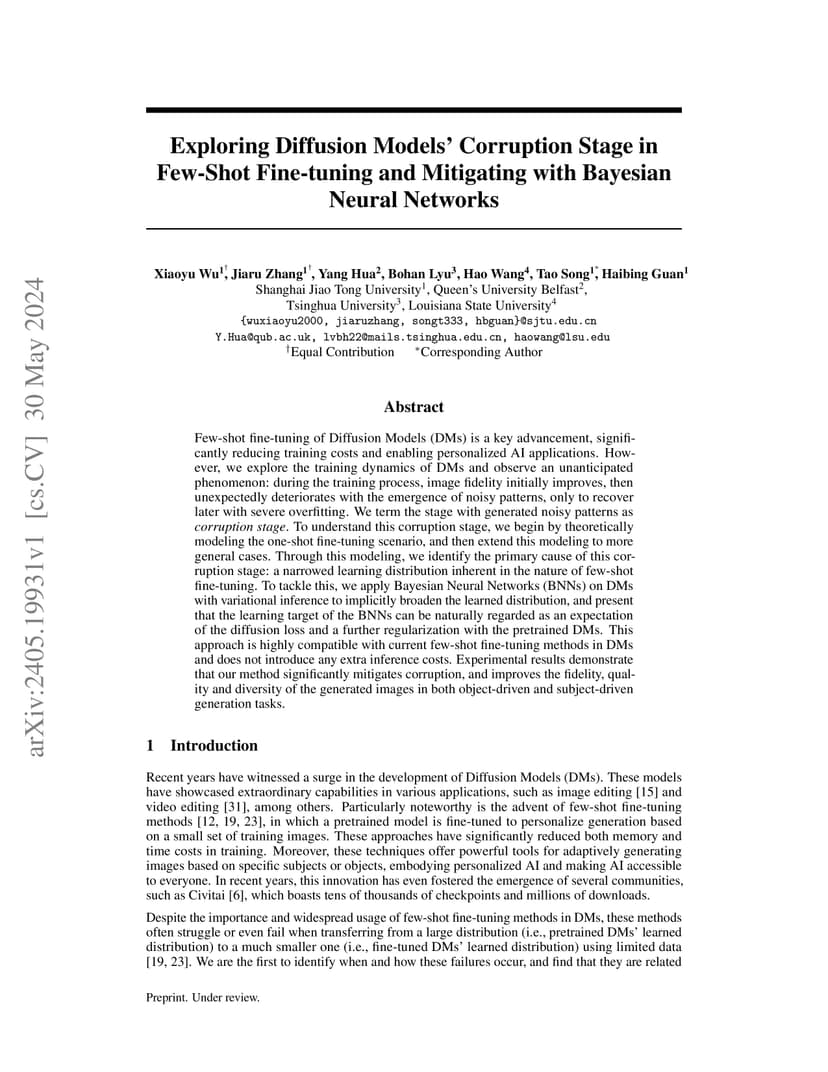 arXiv:2405.19931v1 [cs.CV] 30 May 2024

Exploring Diffusion Models' Corruption Stage in Few-Shot Fine-tuning and Mitigating with Bayesian Neural Networks

Xiaoyu Wu$^{1\dagger}$, Jiaru Zhang$^{1\dagger}$, Yang Hua$^{2}$, Bohan Lyu$^{3}$, Hao Wang$^{4}$, Tao Song$^{1*}$, Haibing Guan$^{1}$
Shanghai Jiao Tong University$^{1}$, Queen's University Belfast$^{2}$,
Tsinghua University$^{3}$, Louisiana State University$^{4}$
{wuxiaoyu2000, jiaruzhang, songt333, hbguan}@sjtu.edu.cn
Y.Hua@qub.ac.uk, lvbh22@mails.tsinghua.edu.cn, haowang@lsu.edu
$^{\dagger}$Equal Contribution $^{*}$Corresponding Author

Abstract

Few-shot fine-tuning of Diffusion Models (DMs) is a key advancement, significantly reducing training costs and enabling personalized AI applications. However, we explore the training dynamics of DMs and observe an unanticipated phenomenon: during the training process, image fidelity initially improves, then unexpectedly deteriorates with the emergence of noisy patterns, only to recover later with severe overfitting. We term the stage with generated noisy patterns as corruption stage. To understand this corruption stage, we begin by theoretically modeling the one-shot fine-tuning scenario, and then extend this modeling to more general cases. Through this modeling, we identify the primary cause of this corruption stage: a narrowed learning distribution inherent in the nature of few-shot fine-tuning. To tackle this, we apply Bayesian Neural Networks (BNNs) on DMs with variational inference to implicitly broaden the learned distribution, and present that the learning target of the BNNs can be naturally regarded as an expectation of the diffusion loss and a further regularization with the pretrained DMs. This approach is highly compatible with current few-shot fine-tuning methods in DMs and does not introduce any extra inference costs. Experimental results demonstrate that our method significantly mitigates corruption, and improves the fidelity, quality and diversity of the generated images in both object-driven and subject-driven generation tasks.

1 Introduction

Recent years have witnessed a surge in the development of Diffusion Models (DMs). These models have showcased extraordinary capabilities in various applications, such as image editing [15] and video editing [31], among others. Particularly noteworthy is the advent of few-shot fine-tuning methods [12, 19, 23], in which a pretrained model is fine-tuned to personalize generation based on a small set of training images. These approaches have significantly reduced both memory and time costs in training. Moreover, these techniques offer powerful tools for adaptively generating images based on specific subjects or objects, embodying personalized AI and making AI accessible to everyone. In recent years, this innovation has even fostered the emergence of several communities, such as Civitai [6], which boasts tens of thousands of checkpoints and millions of downloads.

Despite the importance and widespread usage of few-shot fine-tuning methods in DMs, these methods often struggle or even fail when transferring from a large distribution (i.e., pretrained DMs' learned distribution) to a much smaller one (i.e., fine-tuned DMs' learned distribution) using limited data [19, 23]. We are the first to identify when and how these failures occur, and find that they are related

Preprint. Under review.